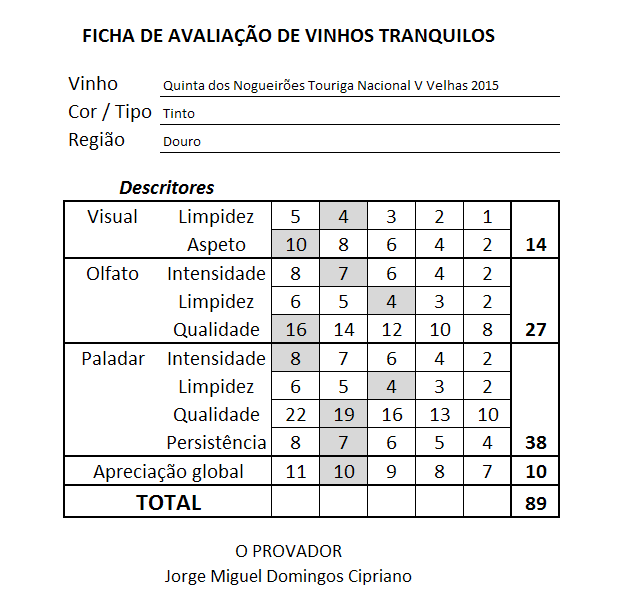 FICHA DE AVALIAÇÃO DE VINHOS TRANQUILOS

Vinho Quinta dos Nogueirões Touriga Nacional V Velhas 2015
Cor / Tipo Tinto
Região Douro

Descritores

| | | | | | | | |
|---|---|---|---|---|---|---|---|
| Visual | Limpidez | 5 | 4 | 3 | 2 | 1 | |
| | Aspeto | 10 | 8 | 6 | 4 | 2 | 14 |
| Olfato | Intensidade | 8 | 7 | 6 | 4 | 2 | |
| | Limpidez | 6 | 5 | 4 | 3 | 2 | |
| | Qualidade | 16 | 14 | 12 | 10 | 8 | 27 |
| Paladar | Intensidade | 8 | 7 | 6 | 4 | 2 | |
| | Limpidez | 6 | 5 | 4 | 3 | 2 | |
| | Qualidade | 22 | 19 | 16 | 13 | 10 | |
| | Persistência | 8 | 7 | 6 | 5 | 4 | 38 |
| Apreciação global | | 11 | 10 | 9 | 8 | 7 | 10 |
| TOTAL | | | | | | | 89 |

O PROVADOR
Jorge Miguel Domingos Cipriano